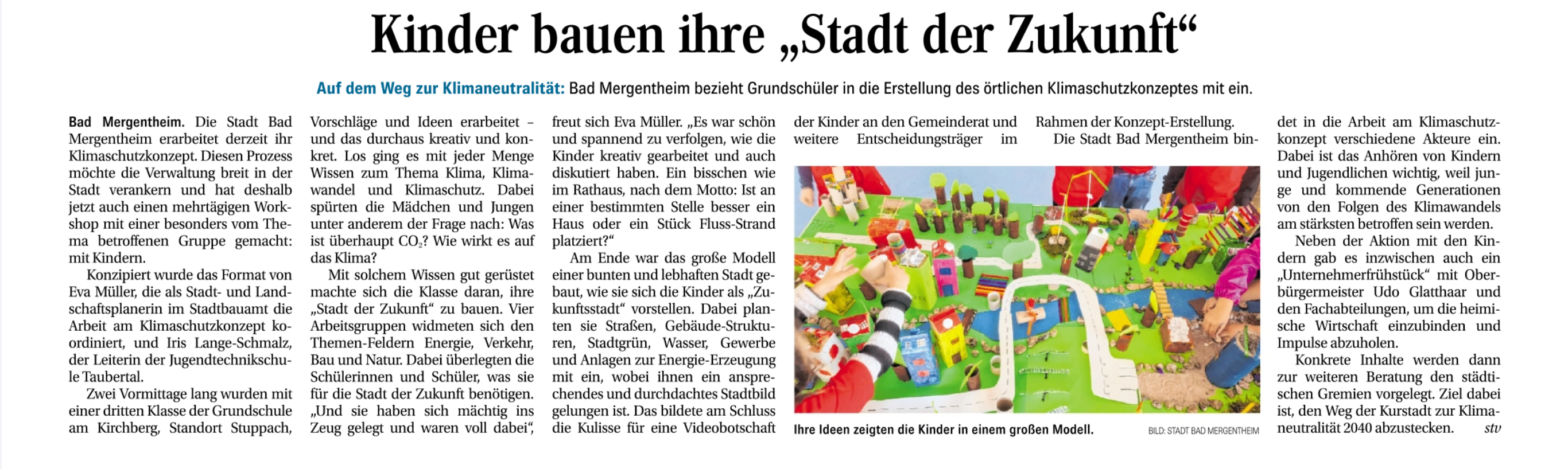 Kinder bauen ihre „Stadt der Zukunft“

Auf dem Weg zur Klimaneutralität: Bad Mergentheim bezieht Grundschüler in die Erstellung des örtlichen Klimaschutzkonzeptes mit ein.

Bad Mergentheim. Die Stadt Bad Mergentheim erarbeitet derzeit ihr Klimaschutzkonzept. Diesen Prozess möchte die Verwaltung breit in der Stadt verankern und hat deshalb jetzt auch einen mehrtägigen Workshop mit einer besonders vom Thema betroffenen Gruppe gemacht: mit Kindern.

Konzipiert wurde das Format von Eva Müller, die als Stadt- und Landschaftsplanerin im Stadtbauamt die Arbeit am Klimaschutzkonzept koordiniert, und Iris Lange-Schmalz, der Leiterin der Jugendtechnikschule Taubertal.

Zwei Vormittage lang wurden mit einer dritten Klasse der Grundschule am Kirchberg, Standort Stuppach, Vorschläge und Ideen erarbeitet – und das durchaus kreativ und konkret. Los ging es mit jeder Menge Wissen zum Thema Klima, Klimawandel und Klimaschutz. Dabei spürten die Mädchen und Jungen unter anderem der Frage nach: Was ist überhaupt $CO_2$? Wie wirkt es auf das Klima?

Mit solchem Wissen gut gerüstet machte sich die Klasse daran, ihre „Stadt der Zukunft“ zu bauen. Vier Arbeitsgruppen widmeten sich den Themen-Feldern Energie, Verkehr, Bau und Natur. Dabei überlegten die Schülerinnen und Schüler, was sie für die Stadt der Zukunft benötigen. „Und sie haben sich mächtig ins Zeug gelegt und waren voll dabei“, freut sich Eva Müller. „Es war schön und spannend zu verfolgen, wie die Kinder kreativ gearbeitet und auch diskutiert haben. Ein bisschen wie im Rathaus, nach dem Motto: Ist an einer bestimmten Stelle besser ein Haus oder ein Stück Fluss-Strand platziert?“

Am Ende war das große Modell einer bunten und lebhaften Stadt gebaut, wie sie sich die Kinder als „Zukunftsstadt“ vorstellen. Dabei planten sie Straßen, Gebäude-Strukturen, Stadtgrün, Wasser, Gewerbe und Anlagen zur Energie-Erzeugung mit ein, wobei ihnen ein ansprechendes und durchdachtes Stadtbild gelungen ist. Das bildete am Schluss die Kulisse für eine Videobotschaft der Kinder an den Gemeinderat und weitere Entscheidungsträger im Rahmen der Konzept-Erstellung.

Die Stadt Bad Mergentheim bindet in die Arbeit am Klimaschutzkonzept verschiedene Akteure ein. Dabei ist das Anhören von Kindern und Jugendlichen wichtig, weil junge und kommende Generationen von den Folgen des Klimawandels am stärksten betroffen sein werden.

Neben der Aktion mit den Kindern gab es inzwischen auch ein „Unternehmerfrühstück“ mit Oberbürgermeister Udo Glatthaar und den Fachabteilungen, um die heimische Wirtschaft einzubinden und Impulse abzuholen.

Konkrete Inhalte werden dann zur weiteren Beratung den städtischen Gremien vorgelegt. Ziel dabei ist, den Weg der Kurstadt zur Klimaneutralität 2040 abzustecken. stv

Ihre Ideen zeigten die Kinder in einem großen Modell. BILD: STADT BAD MERGENTHEIM